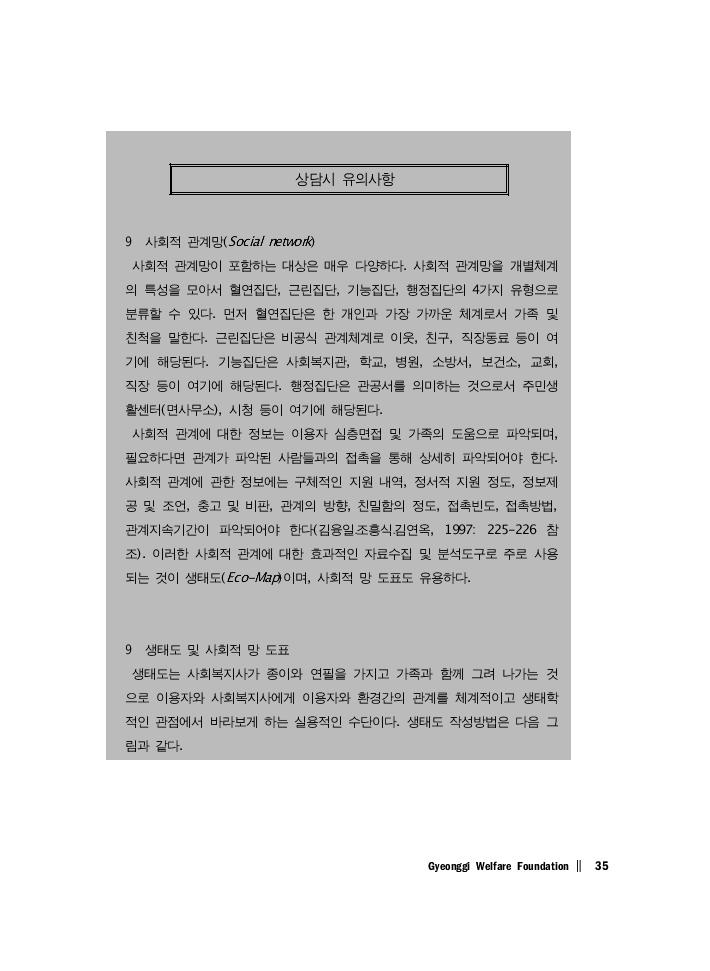 상담시 유의사항

9 사회적 관계망(Social network)

사회적 관계망이 포함하는 대상은 매우 다양하다. 사회적 관계망을 개별체계의 특성을 모아서 혈연집단, 근린집단, 기능집단, 행정집단의 4가지 유형으로 분류할 수 있다. 먼저 혈연집단은 한 개인과 가장 가까운 체계로서 가족 및 친척을 말한다. 근린집단은 비공식 관계체계로 이웃, 친구, 직장동료 등이 여기에 해당된다. 기능집단은 사회복지관, 학교, 병원, 소방서, 보건소, 교회, 직장 등이 여기에 해당된다. 행정집단은 관공서를 의미하는 것으로서 주민생활센터(면사무소), 시청 등이 여기에 해당된다.

사회적 관계에 대한 정보는 이용자 심층면접 및 가족의 도움으로 파악되며, 필요하다면 관계가 파악된 사람들과의 접촉을 통해 상세히 파악되어야 한다. 사회적 관계에 관한 정보에는 구체적인 지원 내역, 정서적 지원 정도, 정보제공 및 조언, 충고 및 비판, 관계의 방향, 친밀함의 정도, 접촉빈도, 접촉방법, 관계지속기간이 파악되어야 한다(김용일.조흥식.김연옥, 1997: 225-226 참조). 이러한 사회적 관계에 대한 효과적인 자료수집 및 분석도구로 주로 사용되는 것이 생태도(Eco-Map)이며, 사회적 망 도표도 유용하다.

9 생태도 및 사회적 망 도표

생태도는 사회복지사가 종이와 연필을 가지고 가족과 함께 그려 나가는 것으로 이용자와 사회복지사에게 이용자와 환경간의 관계를 체계적이고 생태학적인 관점에서 바라보게 하는 실용적인 수단이다. 생태도 작성방법은 다음 그림과 같다.

Gyeonggi Welfare Foundation || 35